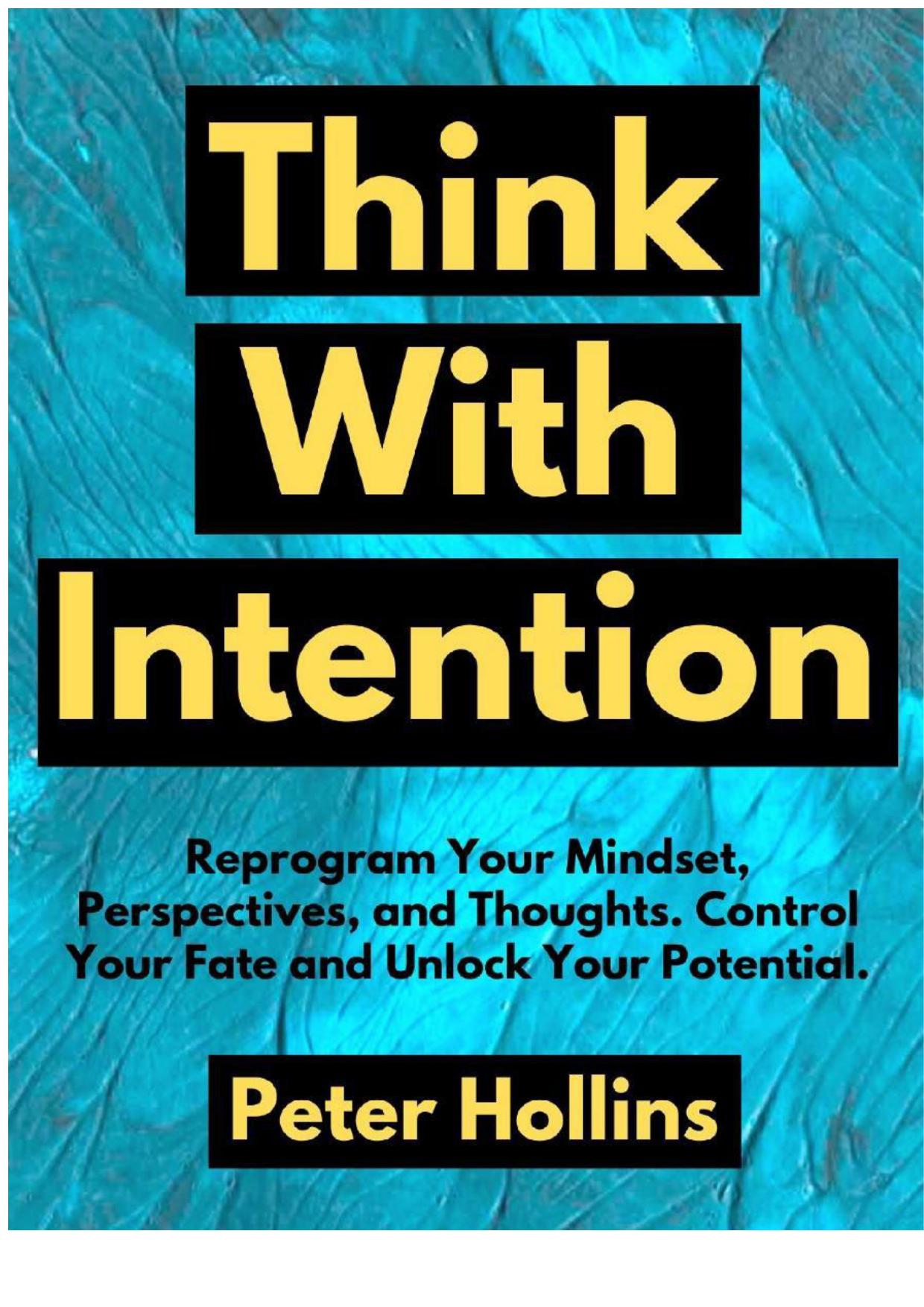 Think
With
Intention

Reprogram Your Mindset, Perspectives, and Thoughts. Control Your Fate and Unlock Your Potential.

Peter Hollins